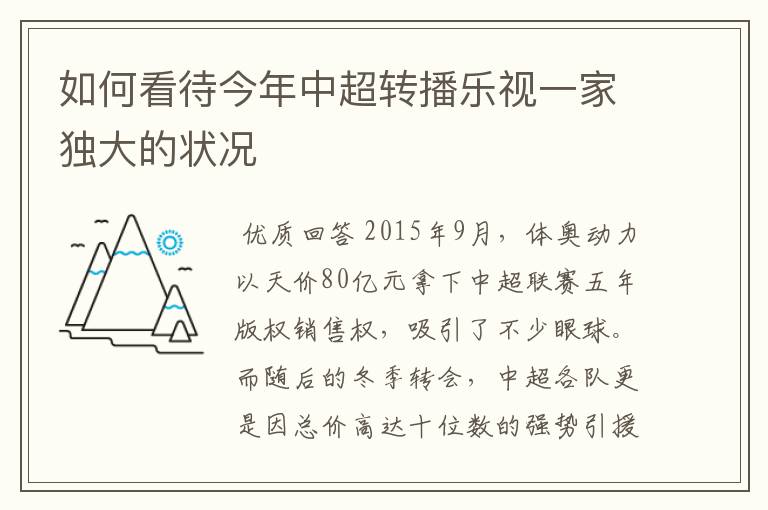 如何看待今年中超转播乐视一家独大的状况

优质回答 2015年9月，体奥动力以天价80亿元拿下中超联赛五年版权销售权，吸引了不少眼球。而随后的冬季转会，中超各队更是因总价高达十位数的强势引援